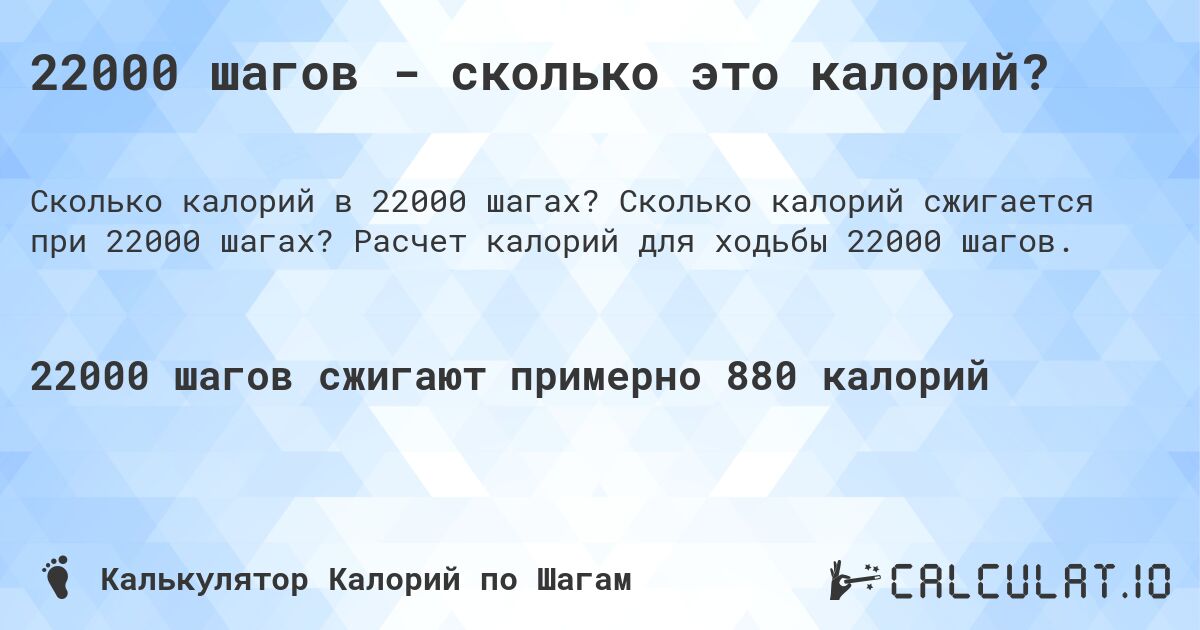 22000 шагов - сколько это калорий?

Сколько калорий в 22000 шагах? Сколько калорий сжигается при 22000 шагах? Расчет калорий для ходьбы 22000 шагов.

22000 шагов сжигают примерно 880 калорий

Калькулятор Калорий по Шагам

CALCULAT.IO